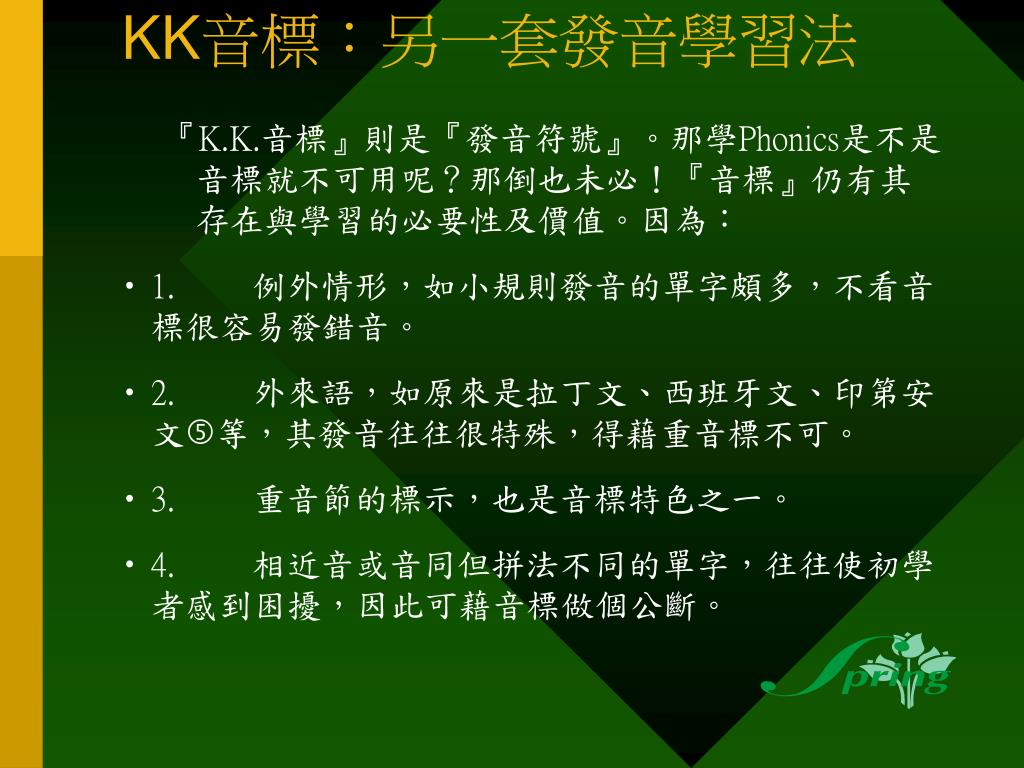 KK音標：另一套發音學習法

『K.K.音標』則是『發音符號』。那學Phonics是不是音標就不可用呢？那倒也未必！『音標』仍有其存在與學習的必要性及價值。因為：

• 1. 例外情形，如小規則發音的單字頗多，不看音標很容易發錯音。

• 2. 外來語，如原來是拉丁文、西班牙文、印第安文⑤等，其發音往往很特殊，得藉重音標不可。

• 3. 重音節的標示，也是音標特色之一。

• 4. 相近音或音同但拼法不同的單字，往往使初學者感到困擾，因此可藉音標做個公斷。

Spring